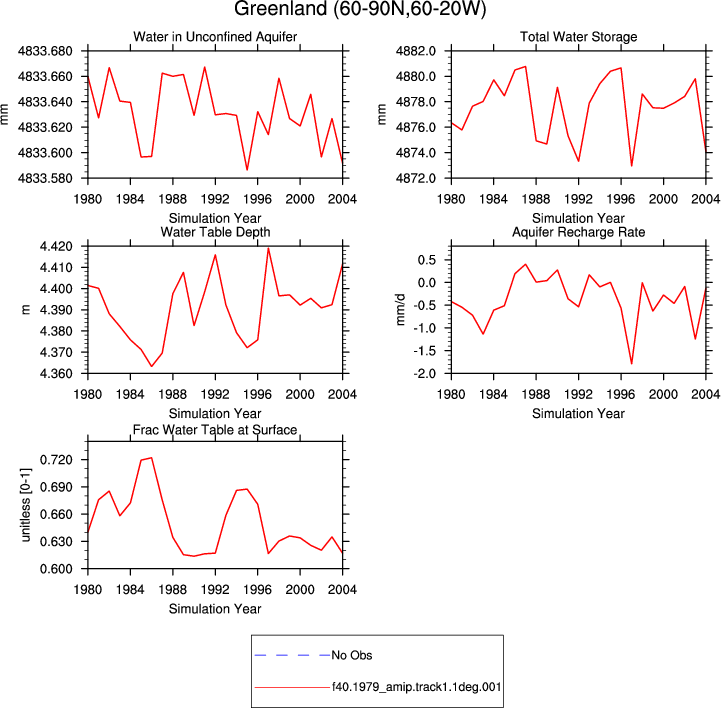 Greenland (60-90N,60-20W)

Water in Unconfined Aquifer

mm

4833.680
4833.660
4833.640
4833.620
4833.600
4833.580

1980 1984 1988 1992 1996 2000 2004

Simulation Year

Total Water Storage

mm

4882.0
4880.0
4878.0
4876.0
4874.0
4872.0

1980 1984 1988 1992 1996 2000 2004

Simulation Year

Water Table Depth

m

4.420
4.410
4.400
4.390
4.380
4.370
4.360

1980 1984 1988 1992 1996 2000 2004

Simulation Year

Aquifer Recharge Rate

mm/d

0.5
0.0
-0.5
-1.0
-1.5
-2.0

1980 1984 1988 1992 1996 2000 2004

Simulation Year

Frac Water Table at Surface

unitless [0-1]

0.720
0.690
0.660
0.630
0.600

1980 1984 1988 1992 1996 2000 2004

Simulation Year

No Obs

f40.1979_amip.track1.1deg.001